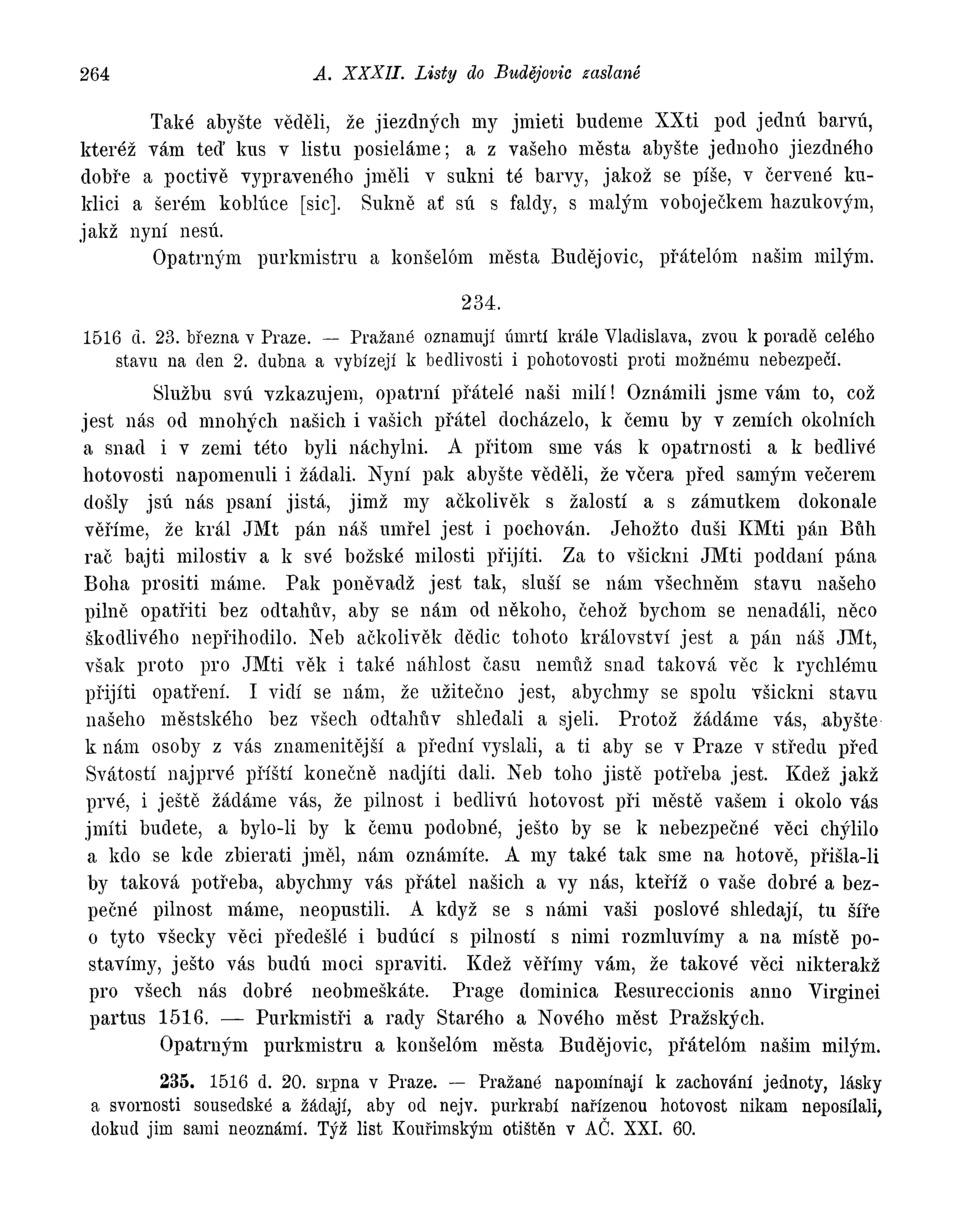 264 A. XXXII. Listy do Budějovic zaslané

Také abyšte věděli, že jiezdných my jmieti budeme XXti pod jednú barvú, kteréž vám teď kus v listu posieláme; a z vašeho města abyšte jednoho jiezdného dobře a poctivě vypraveného jměli v sukni té barvy, jakož se píše, v červené kuklici a šerém koblúce [sic]. Sukně ať sú s faldy, s malým voboječkem hazukovým, jakž nyní nesú.

Opatrným purkmistru a konšelóm města Budějovic, přátelóm našim milým.

234.

1516 d. 23. března v Praze. — Pražané oznamují úmrtí krále Vladislava, zvou k poradě celého stavu na den 2. dubna a vybízejí k bedlivosti i pohotovosti proti možnému nebezpečí.

Službu svú vzkazujem, opatrní přátelé naši milí! Oznámili jsme vám to, což jest nás od mnohých našich i vašich přátel docházelo, k čemu by v zemích okolních a snad i v zemi této byli náchylni. A přitom sme vás k opatrnosti a k bedlivé hotovosti napomenuli i žádali. Nyní pak abyšte věděli, že včera před samým večerem došly jsú nás psaní jistá, jimž my ačkolivěk s žalostí a s zámutkem dokonale věříme, že král JMt pán náš umřel jest i pochován. Jehožto duši KMti pán Bůh rač bajti milostiv a k své božské milosti přijíti. Za to všickni JMti poddaní pána Boha prositi máme. Pak poněvadž jest tak, sluší se nám všechněm stavu našeho pilně opatřiti bez odtahův, aby se nám od někoho, čehož bychom se nenadáli, něco škodlivého nepřihodilo. Neb ačkolivěk dědic tohoto království jest a pán náš JMt, však proto pro JMti věk i také náhlost času nemůž snad taková věc k rychlému přijíti opatření. I vidí se nám, že užitečno jest, abychmy se spolu všickni stavu našeho městského bez všech odtahův shledali a sjeli. Protož žádáme vás, abyšte k nám osoby z vás znamenitější a přední vyslali, a ti aby se v Praze v středu před Svátostí najprvé příští konečně nadjíti dali. Neb toho jistě potřeba jest. Kdež jakž prvé, i ještě žádáme vás, že pilnost i bedlivú hotovost při městě vašem i okolo vás jmíti budete, a bylo-li by k čemu podobné, ješto by se k nebezpečné věci chýlilo a kdo se kde zbierati jměl, nám oznámíte. A my také tak sme na hotově, přišla-li by taková potřeba, abychmy vás přátel našich a vy nás, kteříž o vaše dobré a bezpečné pilnost máme, neopustili. A když se s námi vaši poslové shledají, tu šíře o tyto všecky věci předešlé i budúcí s pilností s nimi rozmluvímy a na místě postavímy, ješto vás budú moci spraviti. Kdež věřímy vám, že takové věci nikterakž pro všech nás dobré neobmeškáte. Prage dominica Resureccionis anno Virginei partus 1516. — Purkmistři a rady Starého a Nového měst Pražských.

Opatrným purkmistru a konšelóm města Budějovic, přátelóm našim milým.

235. 1516 d. 20. srpna v Praze. — Pražané napomínají k zachování jednoty, lásky a svornosti sousedské a žádají, aby od nejv. purkrabí nařízenou hotovost nikam neposílali, dokud jim sami neoznámí. Týž list Kouřimským otištěn v AČ. XXI. 60.